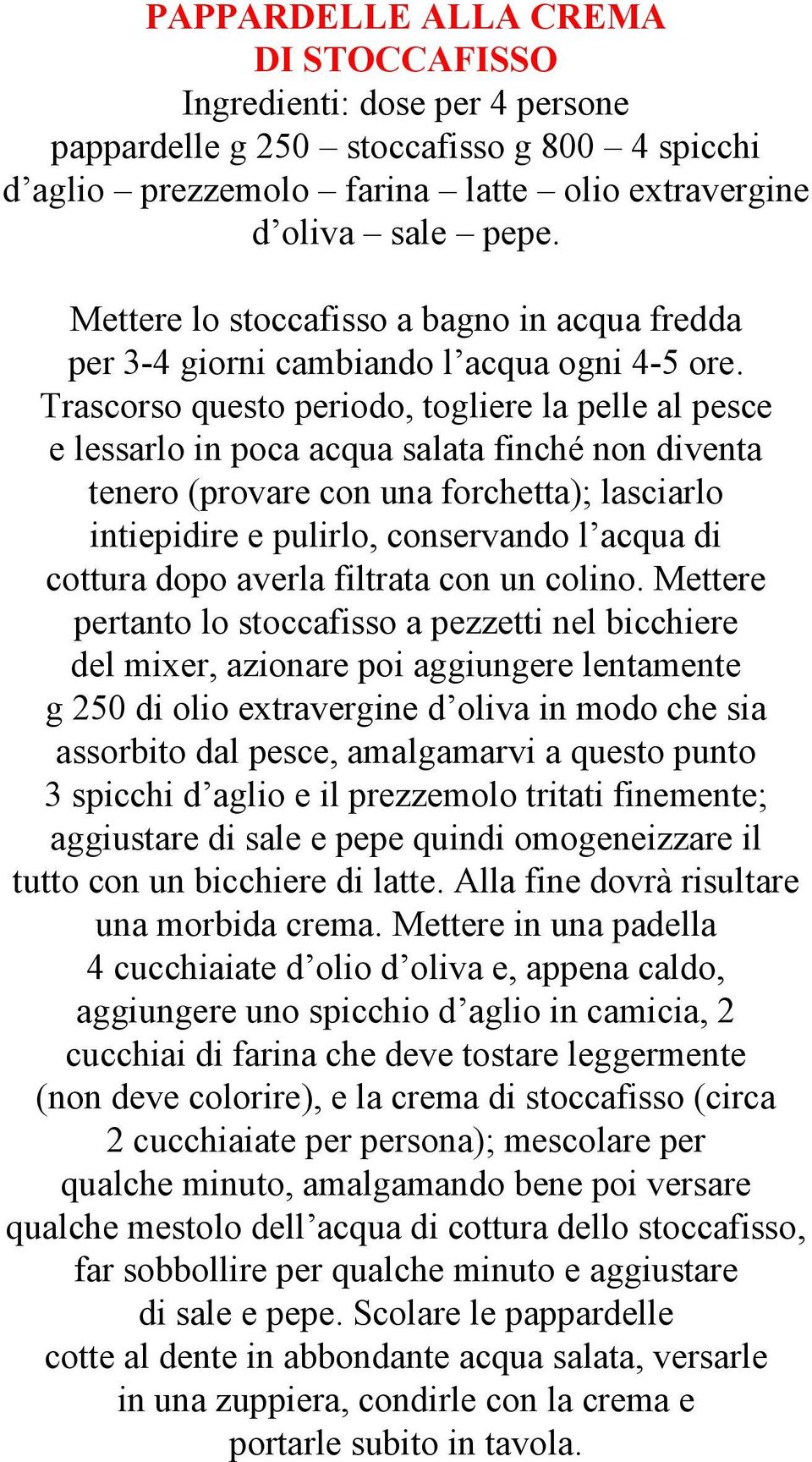 PAPPARDELLE ALLA CREMA DI STOCCAFISSO

Ingredienti: dose per 4 persone
pappardelle g 250 – stoccafisso g 800 – 4 spicchi d’aglio – prezzemolo – farina – latte – olio extravergine d’oliva – sale – pepe.

Mettere lo stoccafisso a bagno in acqua fredda per 3-4 giorni cambiando l’acqua ogni 4-5 ore. Trascorso questo periodo, togliere la pelle al pesce e lessarlo in poca acqua salata finché non diventa tenero (provare con una forchetta); lasciarlo intiepidire e pulirlo, conservando l’acqua di cottura dopo averla filtrata con un colino. Mettere pertanto lo stoccafisso a pezzetti nel bicchiere del mixer, azionare poi aggiungere lentamente g 250 di olio extravergine d’oliva in modo che sia assorbito dal pesce, amalgamarvi a questo punto 3 spicchi d’aglio e il prezzemolo tritati finemente; aggiustare di sale e pepe quindi omogeneizzare il tutto con un bicchiere di latte. Alla fine dovrà risultare una morbida crema. Mettere in una padella 4 cucchiaiate d’olio d’oliva e, appena caldo, aggiungere uno spicchio d’aglio in camicia, 2 cucchiai di farina che deve tostare leggermente (non deve colorire), e la crema di stoccafisso (circa 2 cucchiaiate per persona); mescolare per qualche minuto, amalgamando bene poi versare qualche mestolo dell’acqua di cottura dello stoccafisso, far sobbollire per qualche minuto e aggiustare di sale e pepe. Scolare le pappardelle cotte al dente in abbondante acqua salata, versarle in una zuppiera, condirle con la crema e portarle subito in tavola.